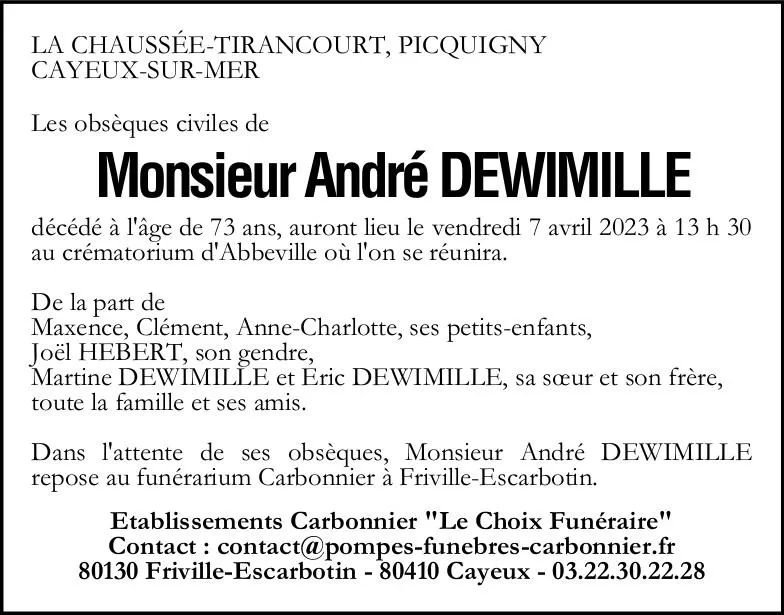 LA CHAUSSÉE-TIRANCOURT, PICQUIGNY
CAYEUX-SUR-MER

Les obsèques civiles de

Monsieur André DEWIMILLE

décédé à l'âge de 73 ans, auront lieu le vendredi 7 avril 2023 à 13 h 30 au crématorium d'Abbeville où l'on se réunira.

De la part de
Maxence, Clément, Anne-Charlotte, ses petits-enfants,
Joël HEBERT, son gendre,
Martine DEWIMILLE et Eric DEWIMILLE, sa sœur et son frère,
toute la famille et ses amis.

Dans l'attente de ses obsèques, Monsieur André DEWIMILLE repose au funérarium Carbonnier à Friville-Escarbotin.

Etablissements Carbonnier "Le Choix Funéraire"
Contact : contact@pompes-funebres-carbonnier.fr
80130 Friville-Escarbotin - 80410 Cayeux - 03.22.30.22.28